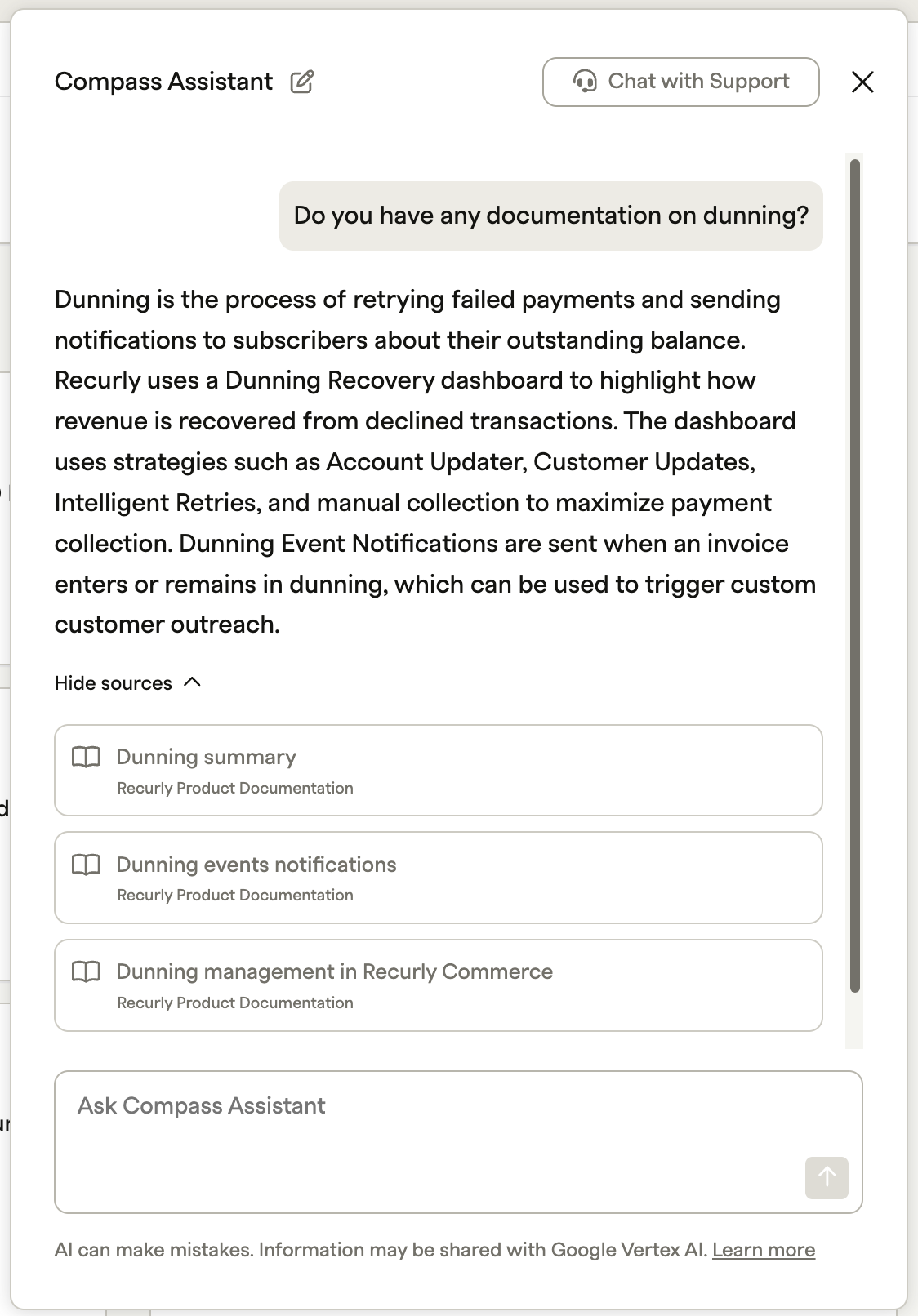 Compass Assistant

Chat with Support

Do you have any documentation on dunning?

Dunning is the process of retrying failed payments and sending notifications to subscribers about their outstanding balance. Recurly uses a Dunning Recovery dashboard to highlight how revenue is recovered from declined transactions. The dashboard uses strategies such as Account Updater, Customer Updates, Intelligent Retries, and manual collection to maximize payment collection. Dunning Event Notifications are sent when an invoice enters or remains in dunning, which can be used to trigger custom customer outreach.

Hide sources

Dunning summary
Recurly Product Documentation

Dunning events notifications
Recurly Product Documentation

Dunning management in Recurly Commerce
Recurly Product Documentation

Ask Compass Assistant

AI can make mistakes. Information may be shared with Google Vertex AI. Learn more